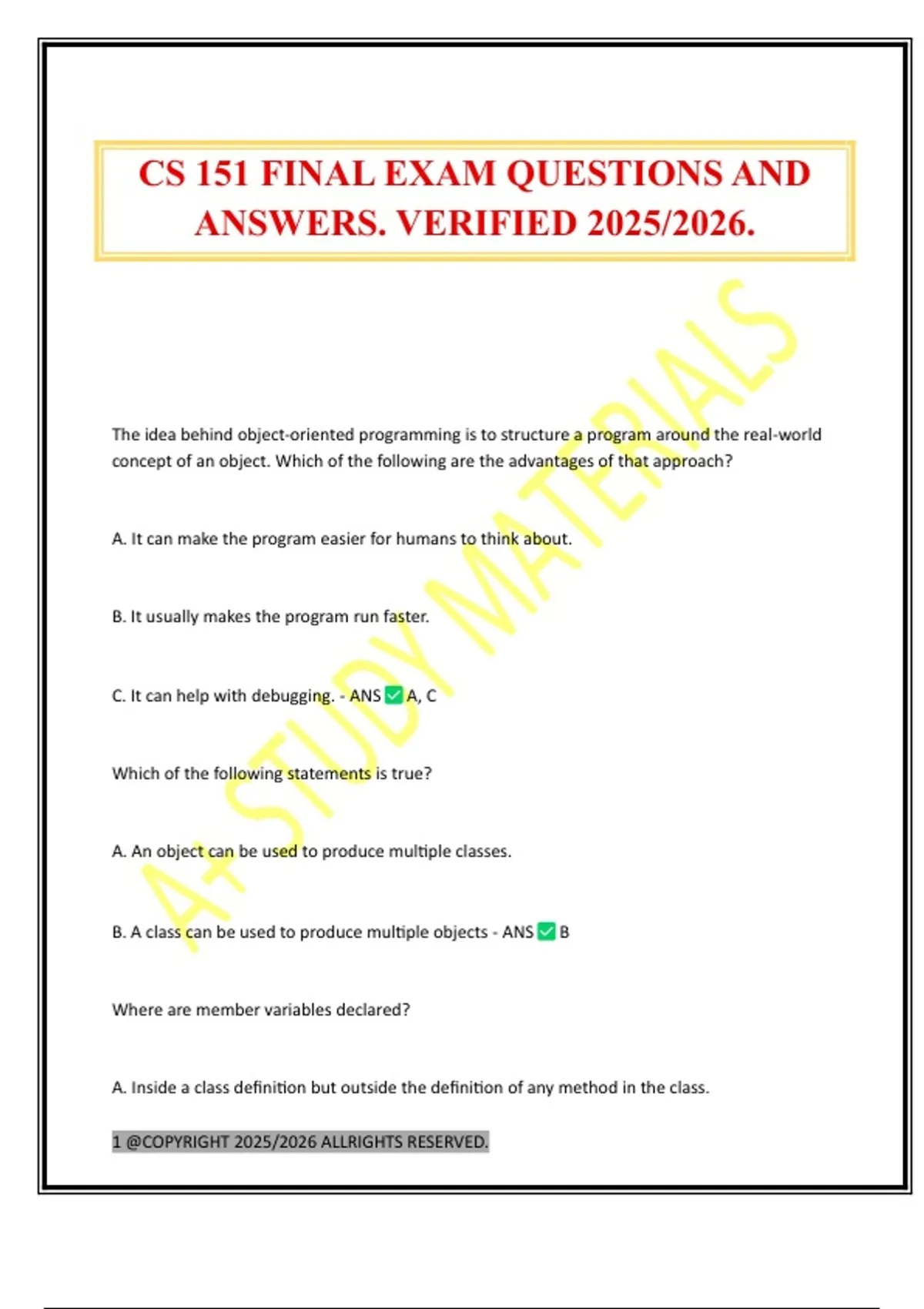 CS 151 FINAL EXAM QUESTIONS AND ANSWERS. VERIFIED 2025/2026.

A+ STUDY MATERIALS

The idea behind object-oriented programming is to structure a program around the real-world concept of an object. Which of the following are the advantages of that approach?

A. It can make the program easier for humans to think about.

B. It usually makes the program run faster.

C. It can help with debugging. - ANS ✅ A, C

Which of the following statements is true?

A. An object can be used to produce multiple classes.

B. A class can be used to produce multiple objects - ANS ✅ B

Where are member variables declared?

A. Inside a class definition but outside the definition of any method in the class.

1 @COPYRIGHT 2025/2026 ALLRIGHTS RESERVED.